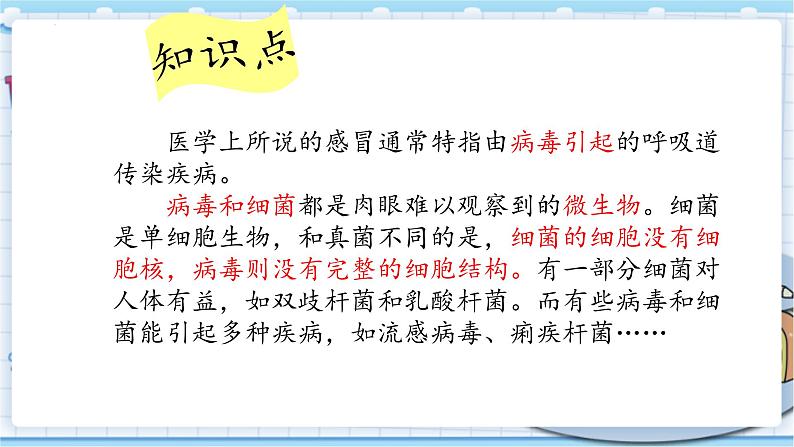 知识点

医学上所说的感冒通常特指由病毒引起的呼吸道传染疾病。

病毒和细菌都是肉眼难以观察到的微生物。细菌是单细胞生物，和真菌不同的是，细菌的细胞没有细胞核，病毒则没有完整的细胞结构。有一部分细菌对人体有益，如双歧杆菌和乳酸杆菌。而有些病毒和细菌能引起多种疾病，如流感病毒、痢疾杆菌……